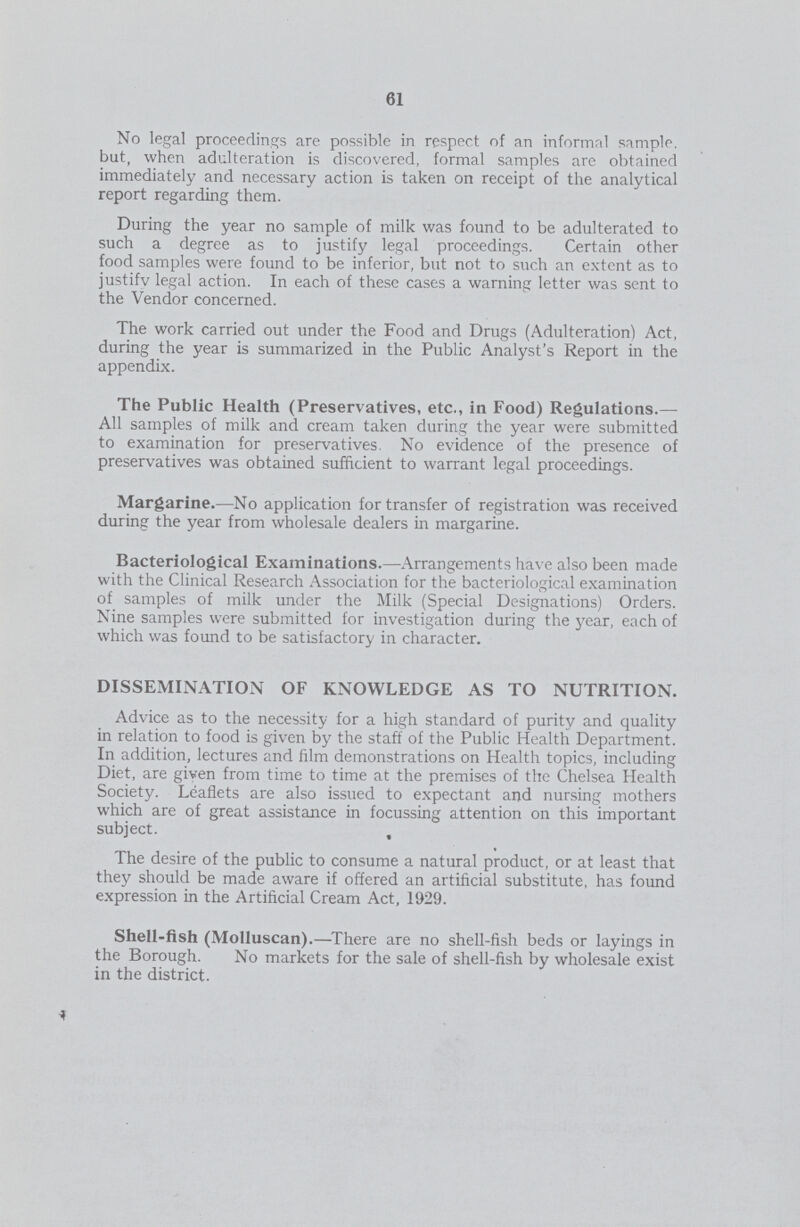 61

No legal proceedings are possible in respect of an informal sample. but, when adulteration is discovered, formal samples are obtained immediately and necessary action is taken on receipt of the analytical report regarding them.

During the year no sample of milk was found to be adulterated to such a degree as to justify legal proceedings. Certain other food samples were found to be inferior, but not to such an extent as to justify legal action. In each of these cases a warning letter was sent to the Vendor concerned.

The work carried out under the Food and Drugs (Adulteration) Act, during the year is summarized in the Public Analyst's Report in the appendix.

The Public Health (Preservatives, etc., in Food) Regulations.— All samples of milk and cream taken during the year were submitted to examination for preservatives. No evidence of the presence of preservatives was obtained sufficient to warrant legal proceedings.

Margarine.—No application for transfer of registration was received during the year from wholesale dealers in margarine.

Bacteriological Examinations.—Arrangements have also been made with the Clinical Research Association for the bacteriological examination of samples of milk under the Milk (Special Designations) Orders. Nine samples were submitted for investigation during the year, each of which was found to be satisfactory in character.

DISSEMINATION OF KNOWLEDGE AS TO NUTRITION.

Advice as to the necessity for a high standard of purity and quality in relation to food is given by the staff of the Public Health Department. In addition, lectures and film demonstrations on Health topics, including Diet, are given from time to time at the premises of the Chelsea Health Society. Leaflets are also issued to expectant and nursing mothers which are of great assistance in focussing attention on this important subject.

The desire of the public to consume a natural product, or at least that they should be made aware if offered an artificial substitute, has found expression in the Artificial Cream Act, 1929.

Shell-fish (Molluscan).—There are no shell-fish beds or layings in the Borough. No markets for the sale of shell-fish by wholesale exist in the district.